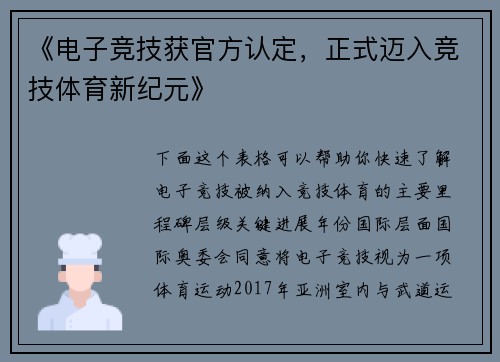 《电子竞技获官方认定，正式迈入竞技体育新纪元》

下面这个表格可以帮助你快速了解电子竞技被纳入竞技体育的主要里程碑层级关键进展年份国际层面国际奥委会同意将电子竞技视为一项体育运动2017年亚洲室内与武道运